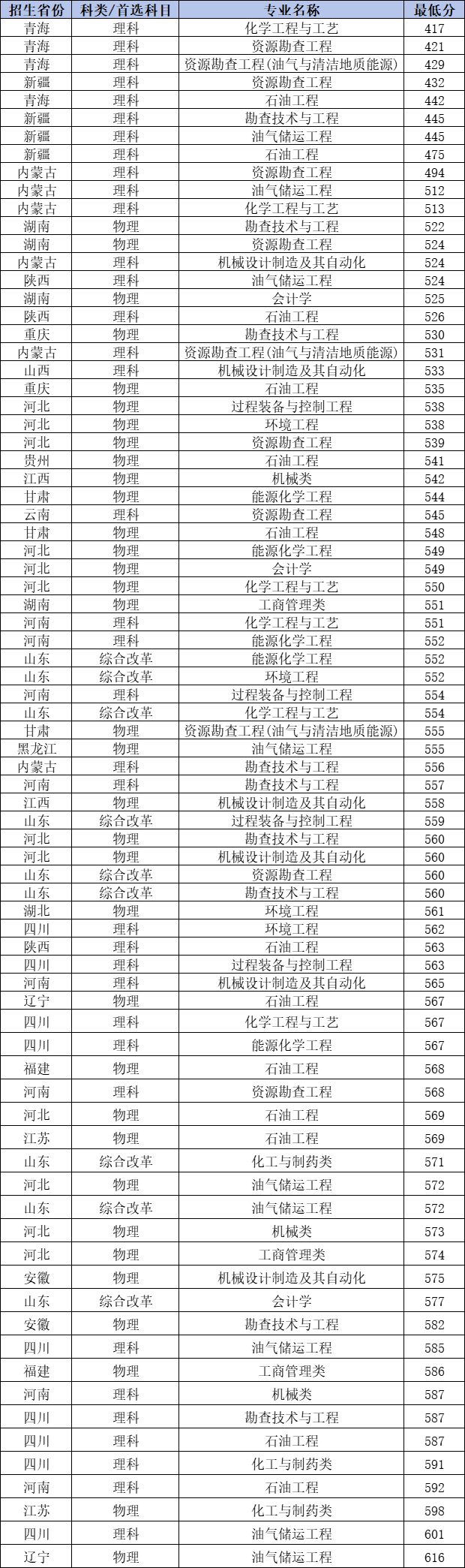 | 招生省份 | 科类/首选科目 | 专业名称 | 最低分 |
|---|---|---|---|
| 青海 | 理科 | 化学工程与工艺 | 417 |
| 青海 | 理科 | 资源勘查工程 | 421 |
| 青海 | 理科 | 资源勘查工程(油气与清洁地质能源) | 429 |
| 新疆 | 理科 | 资源勘查工程 | 432 |
| 青海 | 理科 | 石油工程 | 442 |
| 新疆 | 理科 | 勘查技术与工程 | 445 |
| 新疆 | 理科 | 油气储运工程 | 445 |
| 新疆 | 理科 | 石油工程 | 475 |
| 内蒙古 | 理科 | 资源勘查工程 | 494 |
| 内蒙古 | 理科 | 油气储运工程 | 512 |
| 内蒙古 | 理科 | 化学工程与工艺 | 513 |
| 湖南 | 物理 | 勘查技术与工程 | 522 |
| 湖南 | 物理 | 资源勘查工程 | 524 |
| 内蒙古 | 理科 | 机械设计制造及其自动化 | 524 |
| 陕西 | 理科 | 油气储运工程 | 524 |
| 湖南 | 物理 | 会计学 | 525 |
| 陕西 | 理科 | 石油工程 | 526 |
| 重庆 | 物理 | 勘查技术与工程 | 530 |
| 内蒙古 | 理科 | 资源勘查工程(油气与清洁地质能源) | 531 |
| 山西 | 理科 | 机械设计制造及其自动化 | 533 |
| 重庆 | 物理 | 石油工程 | 535 |
| 河北 | 物理 | 过程装备与控制工程 | 538 |
| 河北 | 物理 | 环境工程 | 538 |
| 河北 | 物理 | 资源勘查工程 | 539 |
| 贵州 | 物理 | 石油工程 | 541 |
| 江西 | 物理 | 机械类 | 542 |
| 甘肃 | 物理 | 能源化学工程 | 544 |
| 云南 | 理科 | 资源勘查工程 | 545 |
| 甘肃 | 物理 | 石油工程 | 548 |
| 河北 | 物理 | 能源化学工程 | 549 |
| 河北 | 物理 | 会计学 | 549 |
| 河北 | 物理 | 化学工程与工艺 | 550 |
| 湖南 | 物理 | 工商管理类 | 551 |
| 河南 | 理科 | 化学工程与工艺 | 551 |
| 河南 | 理科 | 能源化学工程 | 552 |
| 山东 | 综合改革 | 能源化学工程 | 552 |
| 山东 | 综合改革 | 环境工程 | 552 |
| 河南 | 理科 | 过程装备与控制工程 | 554 |
| 山东 | 综合改革 | 化学工程与工艺 | 554 |
| 甘肃 | 物理 | 资源勘查工程(油气与清洁地质能源) | 555 |
| 黑龙江 | 物理 | 油气储运工程 | 555 |
| 内蒙古 | 理科 | 勘查技术与工程 | 556 |
| 河南 | 理科 | 勘查技术与工程 | 557 |
| 江西 | 物理 | 机械设计制造及其自动化 | 558 |
| 山东 | 综合改革 | 过程装备与控制工程 | 559 |
| 河北 | 物理 | 勘查技术与工程 | 560 |
| 河北 | 物理 | 机械设计制造及其自动化 | 560 |
| 山东 | 综合改革 | 资源勘查工程 | 560 |
| 山东 | 综合改革 | 勘查技术与工程 | 560 |
| 湖北 | 物理 | 环境工程 | 561 |
| 四川 | 理科 | 环境工程 | 562 |
| 陕西 | 理科 | 石油工程 | 563 |
| 四川 | 理科 | 过程装备与控制工程 | 563 |
| 河南 | 理科 | 机械设计制造及其自动化 | 565 |
| 辽宁 | 物理 | 石油工程 | 567 |
| 四川 | 理科 | 化学工程与工艺 | 567 |
| 四川 | 理科 | 能源化学工程 | 567 |
| 福建 | 物理 | 石油工程 | 568 |
| 河南 | 理科 | 资源勘查工程 | 568 |
| 河北 | 物理 | 石油工程 | 569 |
| 江苏 | 物理 | 石油工程 | 569 |
| 山东 | 综合改革 | 化工与制药类 | 571 |
| 河北 | 物理 | 油气储运工程 | 572 |
| 山东 | 综合改革 | 油气储运工程 | 572 |
| 河北 | 物理 | 机械类 | 573 |
| 河北 | 物理 | 工商管理类 | 574 |
| 安徽 | 物理 | 机械设计制造及其自动化 | 575 |
| 山东 | 综合改革 | 会计学 | 577 |
| 安徽 | 物理 | 勘查技术与工程 | 582 |
| 四川 | 理科 | 油气储运工程 | 585 |
| 福建 | 物理 | 工商管理类 | 586 |
| 河南 | 理科 | 机械类 | 587 |
| 四川 | 理科 | 勘查技术与工程 | 587 |
| 四川 | 理科 | 石油工程 | 587 |
| 四川 | 理科 | 化工与制药类 | 591 |
| 河南 | 理科 | 石油工程 | 592 |
| 江苏 | 物理 | 化工与制药类 | 598 |
| 四川 | 理科 | 油气储运工程 | 601 |
| 辽宁 | 物理 | 油气储运工程 | 616 |